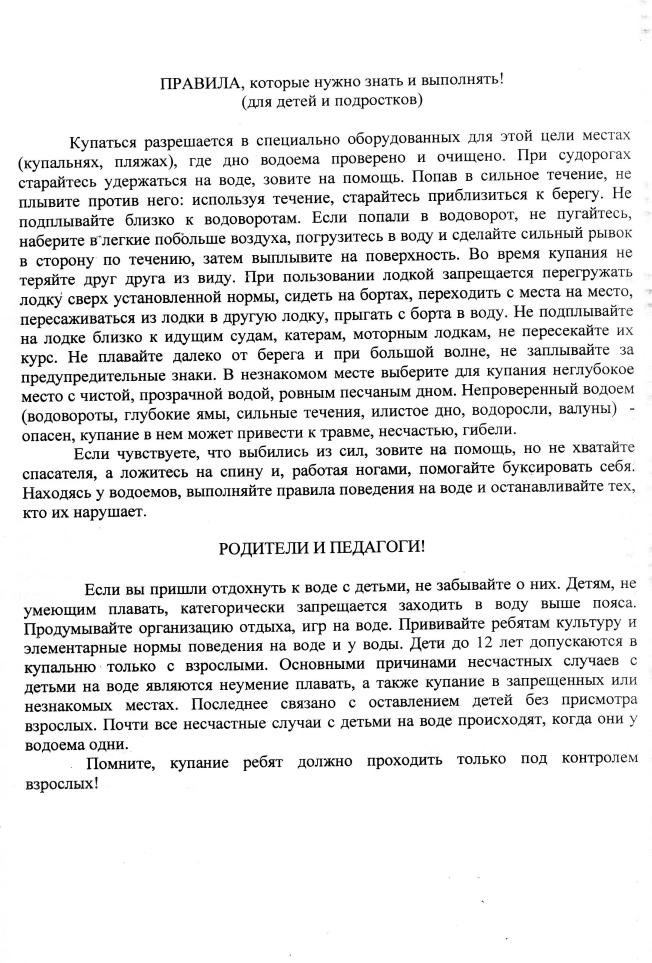 ПРАВИЛА, которые нужно знать и выполнять!
(для детей и подростков)

Купаться разрешается в специально оборудованных для этой цели местах (купальнях, пляжах), где дно водоема проверено и очищено. При судорогах старайтесь удержаться на воде, зовите на помощь. Попав в сильное течение, не плывите против него: используя течение, старайтесь приблизиться к берегу. Не подплывайте близко к водоворотам. Если попали в водоворот, не пугайтесь, наберите в легкие побольше воздуха, погрузитесь в воду и сделайте сильный рывок в сторону по течению, затем выплывите на поверхность. Во время купания не теряйте друг друга из виду. При пользовании лодкой запрещается перегружать лодку сверх установленной нормы, сидеть на бортах, переходить с места на место, пересаживаться из лодки в другую лодку, прыгать с борта в воду. Не подплывайте на лодке близко к идущим судам, катерам, моторным лодкам, не пересекайте их курс. Не плавайте далеко от берега и при большой волне, не заплывайте за предупредительные знаки. В незнакомом месте выберите для купания неглубокое место с чистой, прозрачной водой, ровным песчаным дном. Непроверенный водоем (водовороты, глубокие ямы, сильные течения, илистое дно, водоросли, валуны) - опасен, купание в нем может привести к травме, несчастью, гибели.

Если чувствуете, что выбились из сил, зовите на помощь, но не хватайте спасателя, а ложитесь на спину и, работая ногами, помогайте буксировать себя. Находясь у водоемов, выполняйте правила поведения на воде и останавливайте тех, кто их нарушает.

РОДИТЕЛИ И ПЕДАГОГИ!

Если вы пришли отдохнуть к воде с детьми, не забывайте о них. Детям, не умеющим плавать, категорически запрещается заходить в воду выше пояса. Продумывайте организацию отдыха, игр на воде. Прививайте ребятам культуру и элементарные нормы поведения на воде и у воды. Дети до 12 лет допускаются в купальню только с взрослыми. Основными причинами несчастных случаев с детьми на воде являются неумение плавать, а также купание в запрещенных или незнакомых местах. Последнее связано с оставлением детей без присмотра взрослых. Почти все несчастные случаи с детьми на воде происходят, когда они у водоема одни.

Помните, купание ребят должно проходить только под контролем взрослых!